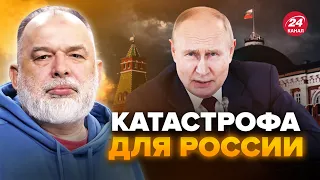 24
КАНАЛ

КАТАСТРОФА
ДЛЯ РОССИИ